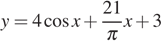 $y = 4\cos x + \frac{21}{\pi}x + 3$